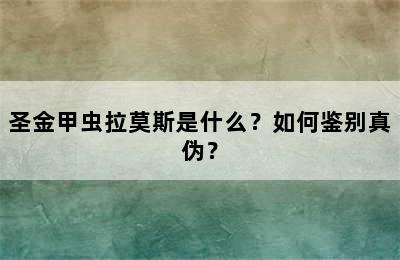 圣金甲虫拉莫斯是什么？如何鉴别真伪？